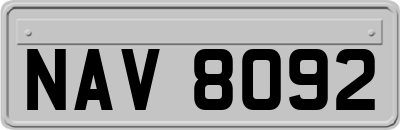 NAV 8092